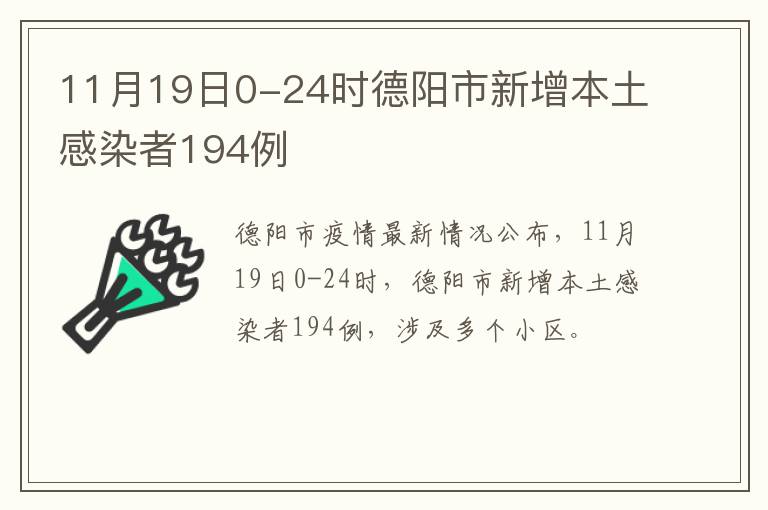 11月19日0-24时德阳市新增本土感染者194例

德阳市疫情最新情况公布，11月19日0-24时，德阳市新增本土感染者194例，涉及多个小区。